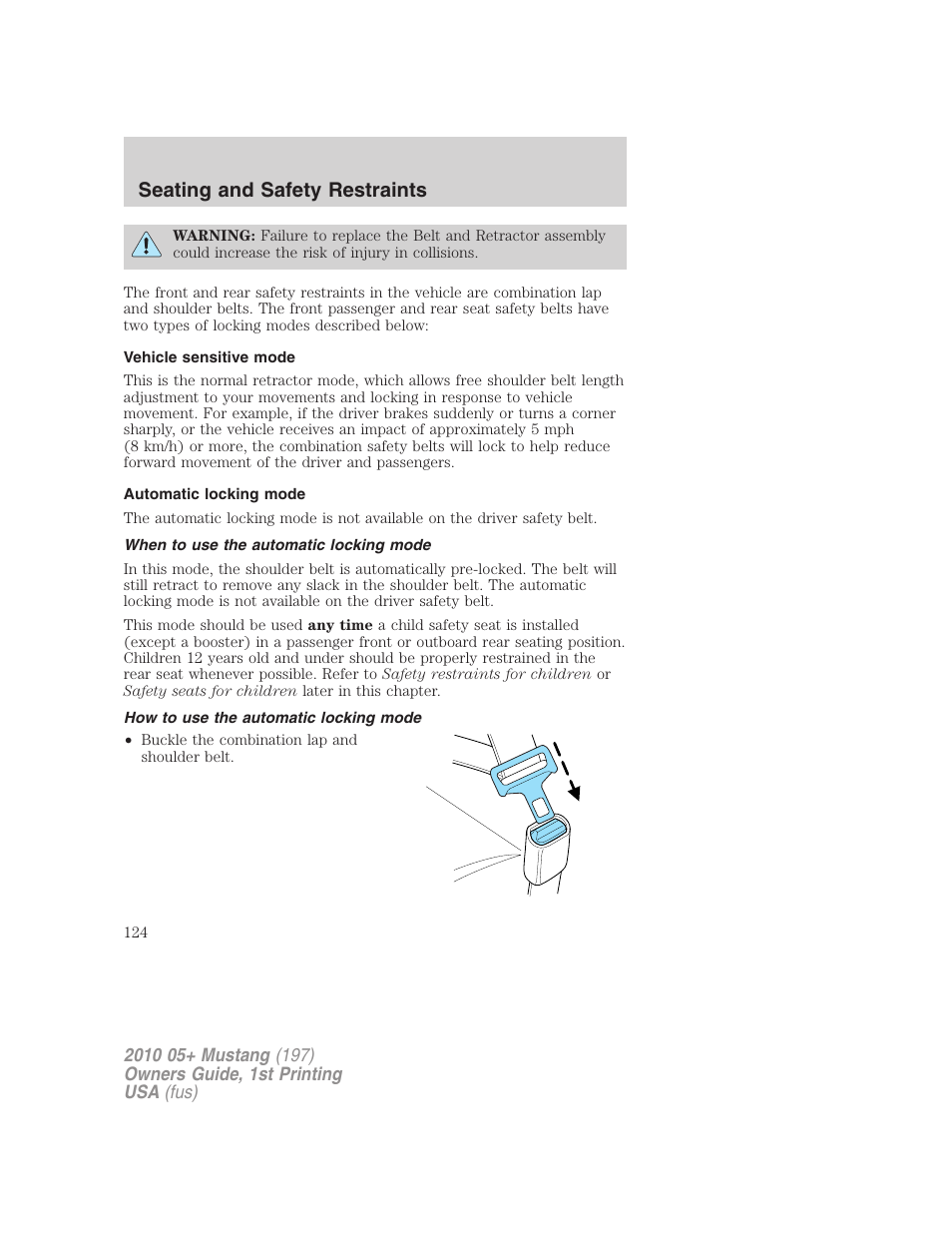 Seating and Safety Restraints

WARNING: Failure to replace the Belt and Retractor assembly could increase the risk of injury in collisions.

The front and rear safety restraints in the vehicle are combination lap and shoulder belts. The front passenger and rear seat safety belts have two types of locking modes described below:

Vehicle sensitive mode

This is the normal retractor mode, which allows free shoulder belt length adjustment to your movements and locking in response to vehicle movement. For example, if the driver brakes suddenly or turns a corner sharply, or the vehicle receives an impact of approximately 5 mph (8 km/h) or more, the combination safety belts will lock to help reduce forward movement of the driver and passengers.

Automatic locking mode

The automatic locking mode is not available on the driver safety belt.

When to use the automatic locking mode

In this mode, the shoulder belt is automatically pre-locked. The belt will still retract to remove any slack in the shoulder belt. The automatic locking mode is not available on the driver safety belt.

This mode should be used any time a child safety seat is installed (except a booster) in a passenger front or outboard rear seating position. Children 12 years old and under should be properly restrained in the rear seat whenever possible. Refer to Safety restraints for children or Safety seats for children later in this chapter.

How to use the automatic locking mode

• Buckle the combination lap and shoulder belt.

124

2010 05+ Mustang (197)
Owners Guide, 1st Printing
USA (fus)